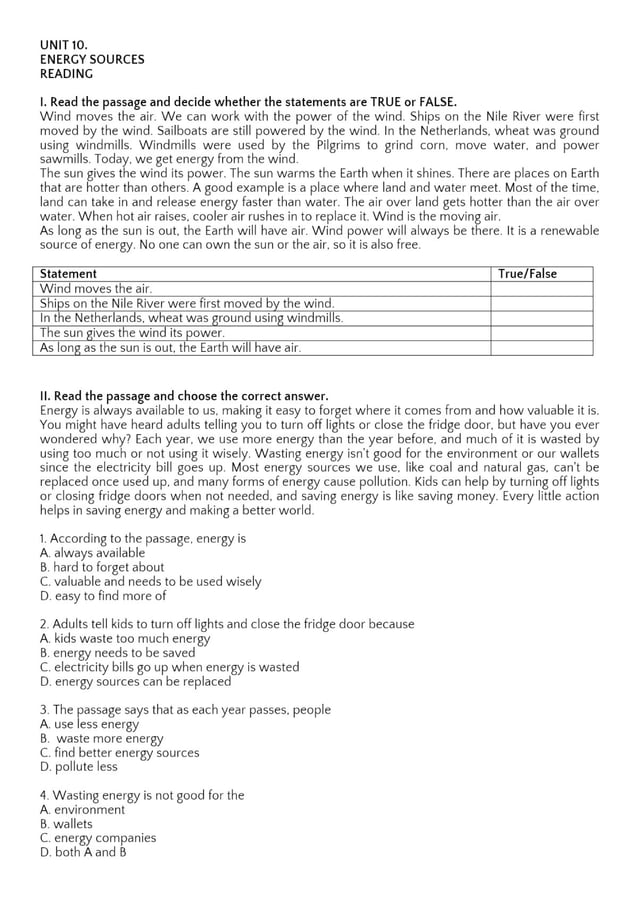 UNIT 10.
ENERGY SOURCES
READING

I. Read the passage and decide whether the statements are TRUE or FALSE.
Wind moves the air. We can work with the power of the wind. Ships on the Nile River were first moved by the wind. Sailboats are still powered by the wind. In the Netherlands, wheat was ground using windmills. Windmills were used by the Pilgrims to grind corn, move water, and power sawmills. Today, we get energy from the wind.
The sun gives the wind its power. The sun warms the Earth when it shines. There are places on Earth that are hotter than others. A good example is a place where land and water meet. Most of the time, land can take in and release energy faster than water. The air over land gets hotter than the air over water. When hot air raises, cooler air rushes in to replace it. Wind is the moving air.
As long as the sun is out, the Earth will have air. Wind power will always be there. It is a renewable source of energy. No one can own the sun or the air, so it is also free.

| Statement | True/False |
|---|---|
| Wind moves the air. | |
| Ships on the Nile River were first moved by the wind. | |
| In the Netherlands, wheat was ground using windmills. | |
| The sun gives the wind its power. | |
| As long as the sun is out, the Earth will have air. | |

II. Read the passage and choose the correct answer.
Energy is always available to us, making it easy to forget where it comes from and how valuable it is. You might have heard adults telling you to turn off lights or close the fridge door, but have you ever wondered why? Each year, we use more energy than the year before, and much of it is wasted by using too much or not using it wisely. Wasting energy isn't good for the environment or our wallets since the electricity bill goes up. Most energy sources we use, like coal and natural gas, can't be replaced once used up, and many forms of energy cause pollution. Kids can help by turning off lights or closing fridge doors when not needed, and saving energy is like saving money. Every little action helps in saving energy and making a better world.

1. According to the passage, energy is
A. always available
B. hard to forget about
C. valuable and needs to be used wisely
D. easy to find more of

2. Adults tell kids to turn off lights and close the fridge door because
A. kids waste too much energy
B. energy needs to be saved
C. electricity bills go up when energy is wasted
D. energy sources can be replaced

3. The passage says that as each year passes, people
A. use less energy
B. waste more energy
C. find better energy sources
D. pollute less

4. Wasting energy is not good for the
A. environment
B. wallets
C. energy companies
D. both A and B